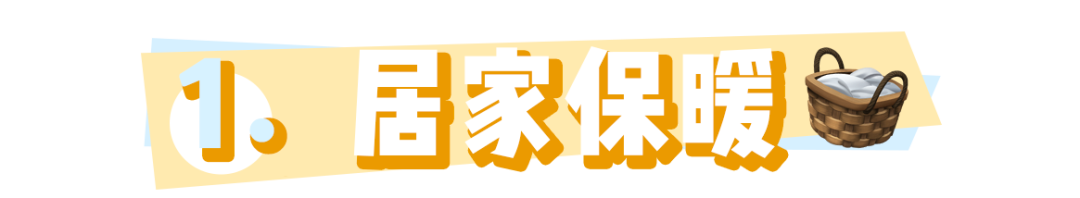 1. 居家保暖